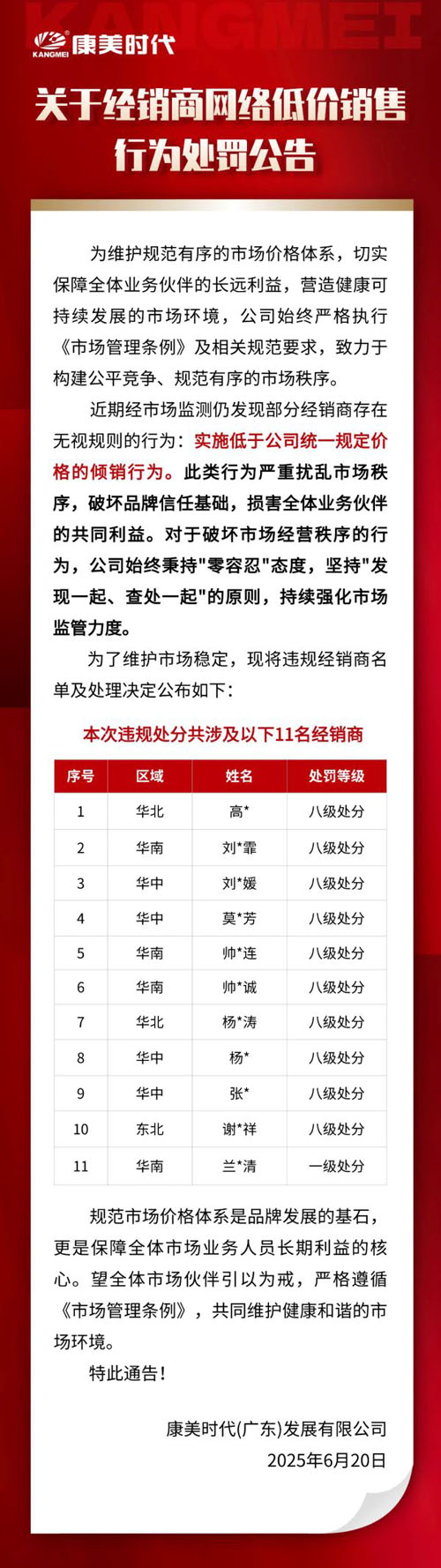 KANGMEI

KANGMEI 康美时代

关于经销商网络低价销售行为处罚公告

为维护规范有序的市场价格体系，切实保障全体业务伙伴的长远利益，营造健康可持续发展的市场环境，公司始终严格执行《市场管理条例》及相关规范要求，致力于构建公平竞争、规范有序的市场秩序。

近期经市场监测仍发现部分经销商存在无视规则的行为：实施低于公司统一规定价格的倾销行为。此类行为严重扰乱市场秩序，破坏品牌信任基础，损害全体业务伙伴的共同利益。对于破坏市场经营秩序的行为，公司始终秉持"零容忍"态度，坚持"发现一起、查处一起"的原则，持续强化市场监管力度。

为了维护市场稳定，现将违规经销商名单及处理决定公布如下：

本次违规处分共涉及以下11名经销商

| 序号 | 区域 | 姓名 | 处罚等级 |
|---|---|---|---|
| 1 | 华北 | 高* | 八级处分 |
| 2 | 华南 | 刘*霏 | 八级处分 |
| 3 | 华中 | 刘*媛 | 八级处分 |
| 4 | 华中 | 莫*芳 | 八级处分 |
| 5 | 华南 | 帅*连 | 八级处分 |
| 6 | 华南 | 帅*诚 | 八级处分 |
| 7 | 华北 | 杨*涛 | 八级处分 |
| 8 | 华中 | 杨* | 八级处分 |
| 9 | 华中 | 张* | 八级处分 |
| 10 | 东北 | 谢*祥 | 八级处分 |
| 11 | 华南 | 兰*清 | 一级处分 |

规范市场价格体系是品牌发展的基石，更是保障全体市场业务人员长期利益的核心。望全体市场伙伴引以为戒，严格遵循《市场管理条例》，共同维护健康和谐的市场环境。

特此通告！

康美时代(广东)发展有限公司
2025年6月20日